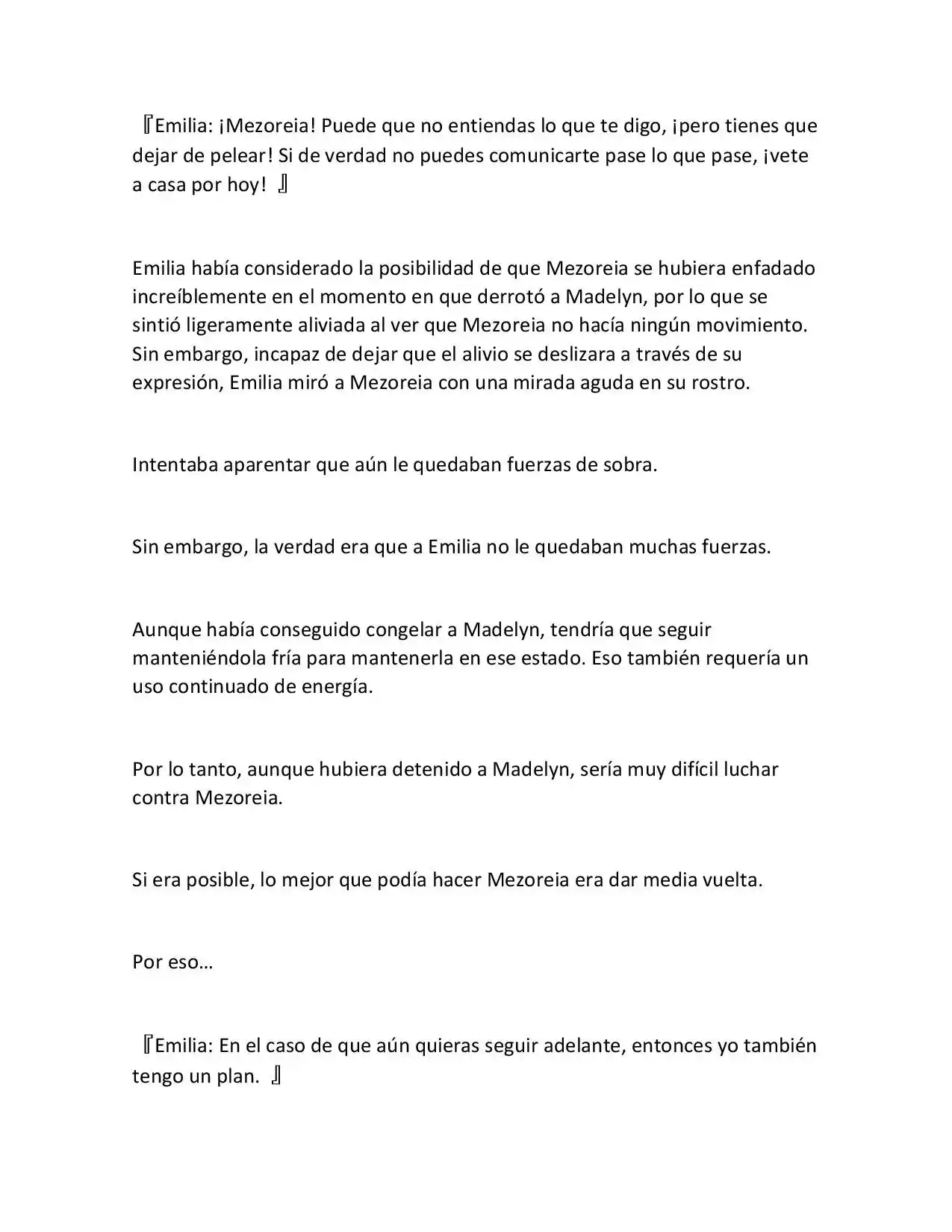 『Emilia: ¡Mezoreia! Puede que no entiendas lo que te digo, ¡pero tienes que dejar de pelear! Si de verdad no puedes comunicarte pase lo que pase, ¡vete a casa por hoy! 』

Emilia había considerado la posibilidad de que Mezoreia se hubiera enfadado increíblemente en el momento en que derrotó a Madelyn, por lo que se sintió ligeramente aliviada al ver que Mezoreia no hacía ningún movimiento. Sin embargo, incapaz de dejar que el alivio se deslizara a través de su expresión, Emilia miró a Mezoreia con una mirada aguda en su rostro.

Intentaba aparentar que aún le quedaban fuerzas de sobra.

Sin embargo, la verdad era que a Emilia no le quedaban muchas fuerzas.

Aunque había conseguido congelar a Madelyn, tendría que seguir manteniéndola fría para mantenerla en ese estado. Eso también requería un uso continuado de energía.

Por lo tanto, aunque hubiera detenido a Madelyn, sería muy difícil luchar contra Mezoreia.

Si era posible, lo mejor que podía hacer Mezoreia era dar media vuelta.

Por eso…

『Emilia: En el caso de que aún quieras seguir adelante, entonces yo también tengo un plan. 』